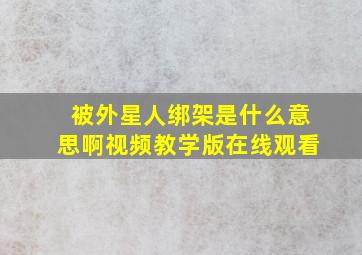 被外星人绑架是什么意思啊视频教学版在线观看